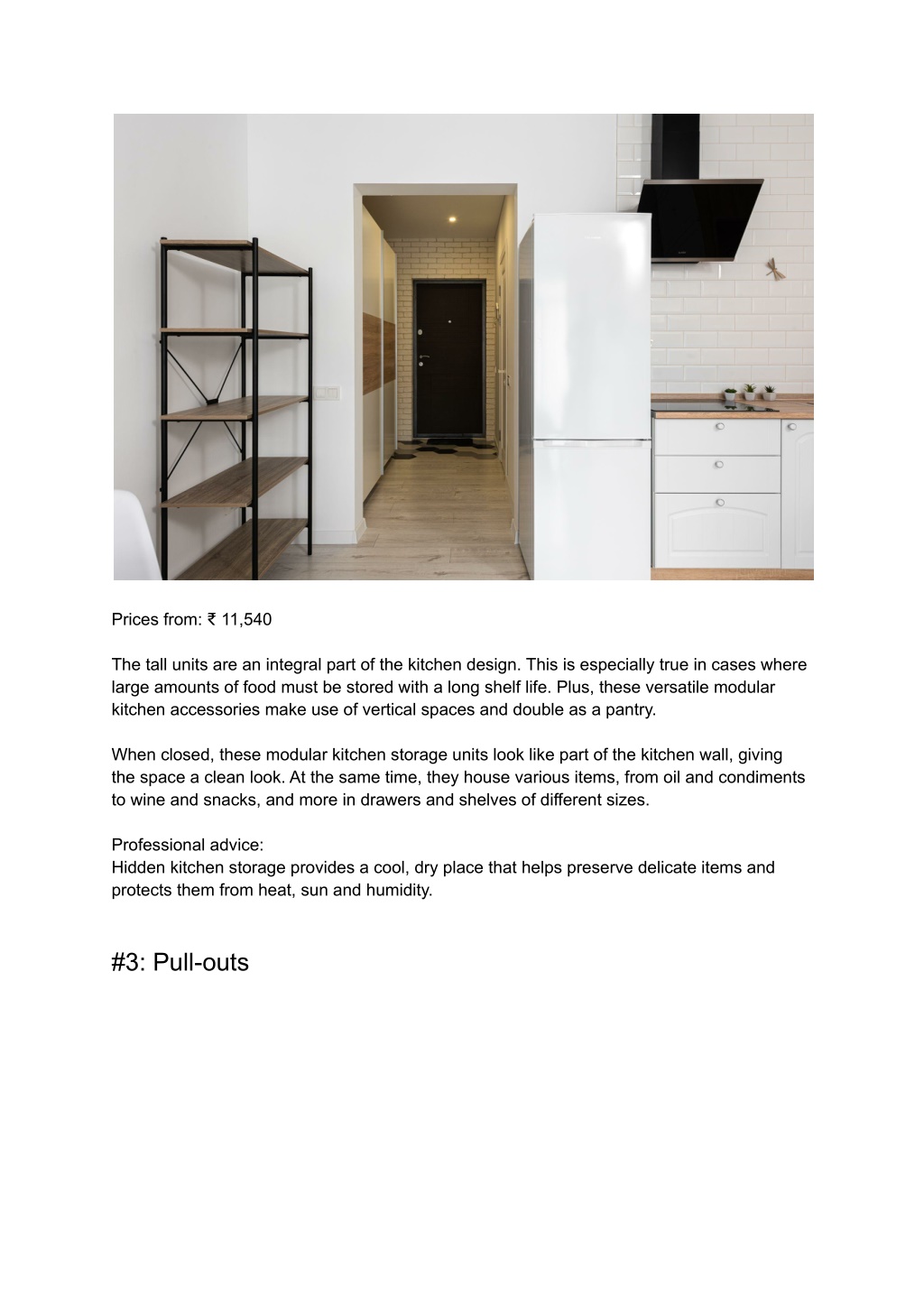 Prices from: ₹ 11,540

The tall units are an integral part of the kitchen design. This is especially true in cases where large amounts of food must be stored with a long shelf life. Plus, these versatile modular kitchen accessories make use of vertical spaces and double as a pantry.

When closed, these modular kitchen storage units look like part of the kitchen wall, giving the space a clean look. At the same time, they house various items, from oil and condiments to wine and snacks, and more in drawers and shelves of different sizes.

Professional advice:
Hidden kitchen storage provides a cool, dry place that helps preserve delicate items and protects them from heat, sun and humidity.

#3: Pull-outs